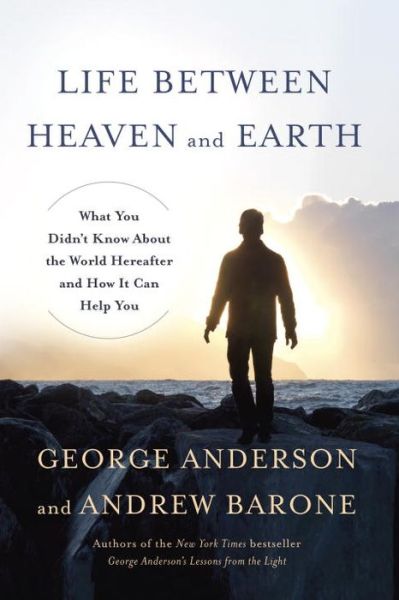 LIFE BETWEEN
HEAVEN and EARTH

What You Didn't Know About the World Hereafter and How It Can Help You

GEORGE ANDERSON
and ANDREW BARONE

Authors of the New York Times bestseller
George Anderson's Lessons from the Light